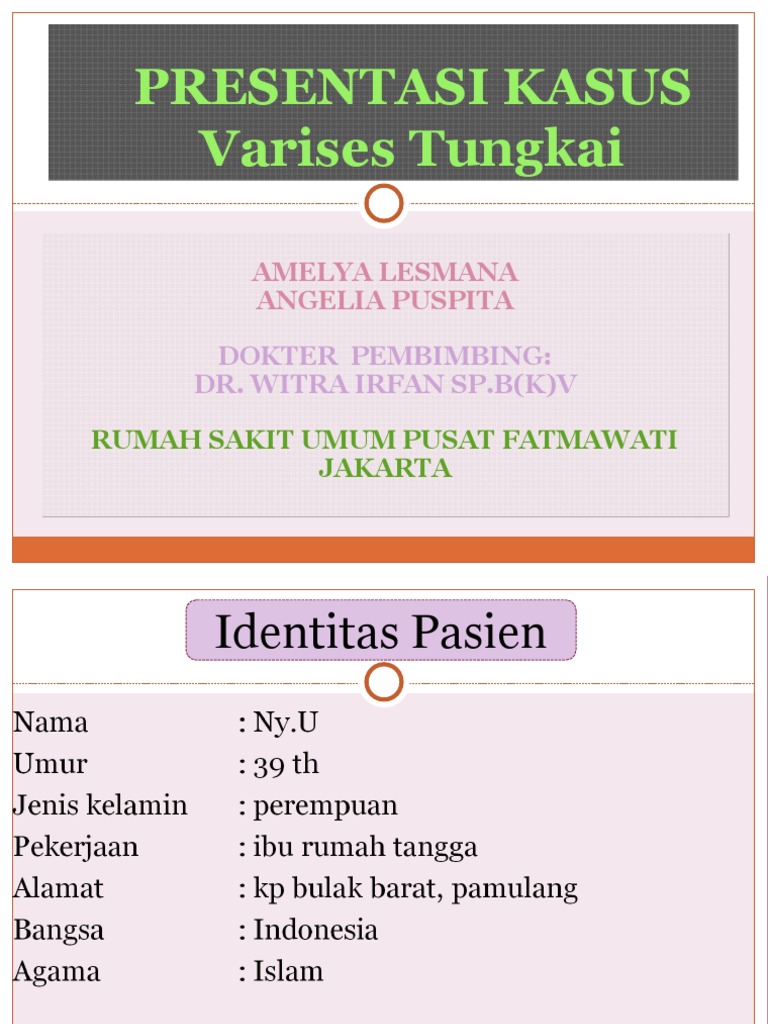 PRESENTASI KASUS
Varises Tungkai

AMELYA LESMANA
ANGELIA PUSPITA

DOKTER PEMBIMBING:
DR. WITRA IRFAN SP.B(K)V

RUMAH SAKIT UMUM PUSAT FATMAWATI JAKARTA

Identitas Pasien

Nama : Ny.U
Umur : 39 th
Jenis kelamin : perempuan
Pekerjaan : ibu rumah tangga
Alamat : kp bulak barat, pamulang
Bangsa : Indonesia
Agama : Islam